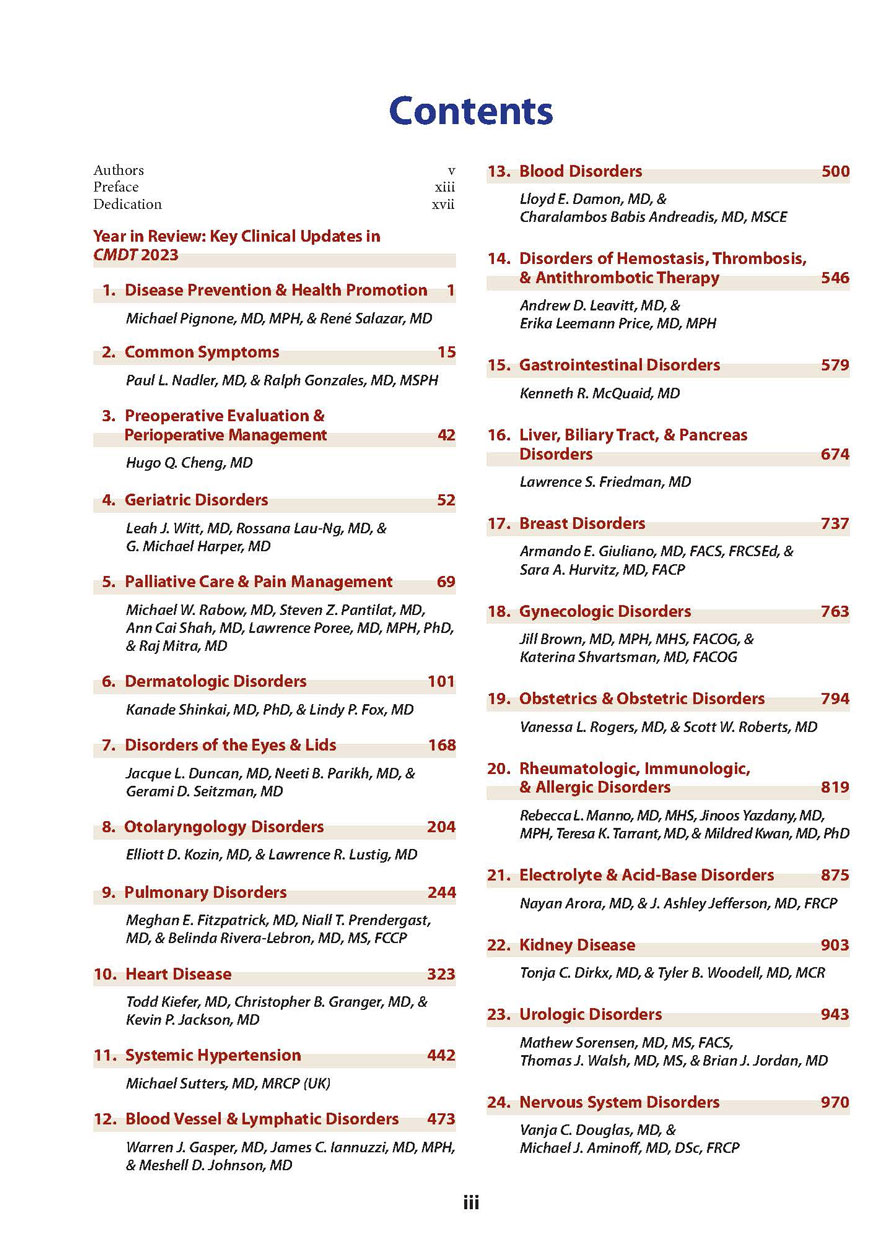 Contents

Authors v
Preface xiii
Dedication xvii

Year in Review: Key Clinical Updates in CMDT 2023

1. Disease Prevention & Health Promotion 1
Michael Pignone, MD, MPH, & René Salazar, MD

2. Common Symptoms 15
Paul L. Nadler, MD, & Ralph Gonzales, MD, MSPH

3. Preoperative Evaluation & Perioperative Management 42
Hugo Q. Cheng, MD

4. Geriatric Disorders 52
Leah J. Witt, MD, Rossana Lau-Ng, MD, & G. Michael Harper, MD

5. Palliative Care & Pain Management 69
Michael W. Rabow, MD, Steven Z. Pantilat, MD, Ann Cai Shah, MD, Lawrence Poree, MD, MPH, PhD, & Raj Mitra, MD

6. Dermatologic Disorders 101
Kanade Shinkai, MD, PhD, & Lindy P. Fox, MD

7. Disorders of the Eyes & Lids 168
Jacque L. Duncan, MD, Neeti B. Parikh, MD, & Gerami D. Seitzman, MD

8. Otolaryngology Disorders 204
Elliott D. Kozin, MD, & Lawrence R. Lustig, MD

9. Pulmonary Disorders 244
Meghan E. Fitzpatrick, MD, Niall T. Prendergast, MD, & Belinda Rivera-Lebron, MD, MS, FCCP

10. Heart Disease 323
Todd Kiefer, MD, Christopher B. Granger, MD, & Kevin P. Jackson, MD

11. Systemic Hypertension 442
Michael Sutters, MD, MRCP (UK)

12. Blood Vessel & Lymphatic Disorders 473
Warren J. Gasper, MD, James C. Iannuzzi, MD, MPH, & Meshell D. Johnson, MD

13. Blood Disorders 500
Lloyd E. Damon, MD, & Charalambos Babis Andreadis, MD, MSCE

14. Disorders of Hemostasis, Thrombosis, & Antithrombotic Therapy 546
Andrew D. Leavitt, MD, & Erika Leemann Price, MD, MPH

15. Gastrointestinal Disorders 579
Kenneth R. McQuaid, MD

16. Liver, Biliary Tract, & Pancreas Disorders 674
Lawrence S. Friedman, MD

17. Breast Disorders 737
Armando E. Giuliano, MD, FACS, FRCSEd, & Sara A. Hurvitz, MD, FACP

18. Gynecologic Disorders 763
Jill Brown, MD, MPH, MHS, FACOG, & Katerina Shvartsman, MD, FACOG

19. Obstetrics & Obstetric Disorders 794
Vanessa L. Rogers, MD, & Scott W. Roberts, MD

20. Rheumatologic, Immunologic, & Allergic Disorders 819
Rebecca L. Manno, MD, MHS, Jinoos Yazdany, MD, MPH, Teresa K. Tarrant, MD, & Mildred Kwan, MD, PhD

21. Electrolyte & Acid-Base Disorders 875
Nayan Arora, MD, & J. Ashley Jefferson, MD, FRCP

22. Kidney Disease 903
Tonja C. Dirkx, MD, & Tyler B. Woodell, MD, MCR

23. Urologic Disorders 943
Mathew Sorensen, MD, MS, FACS, Thomas J. Walsh, MD, MS, & Brian J. Jordan, MD

24. Nervous System Disorders 970
Vanja C. Douglas, MD, & Michael J. Aminoff, MD, DSc, FRCP

iii